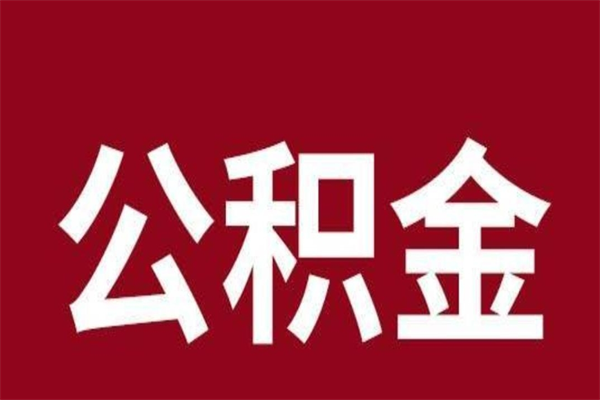 公积金